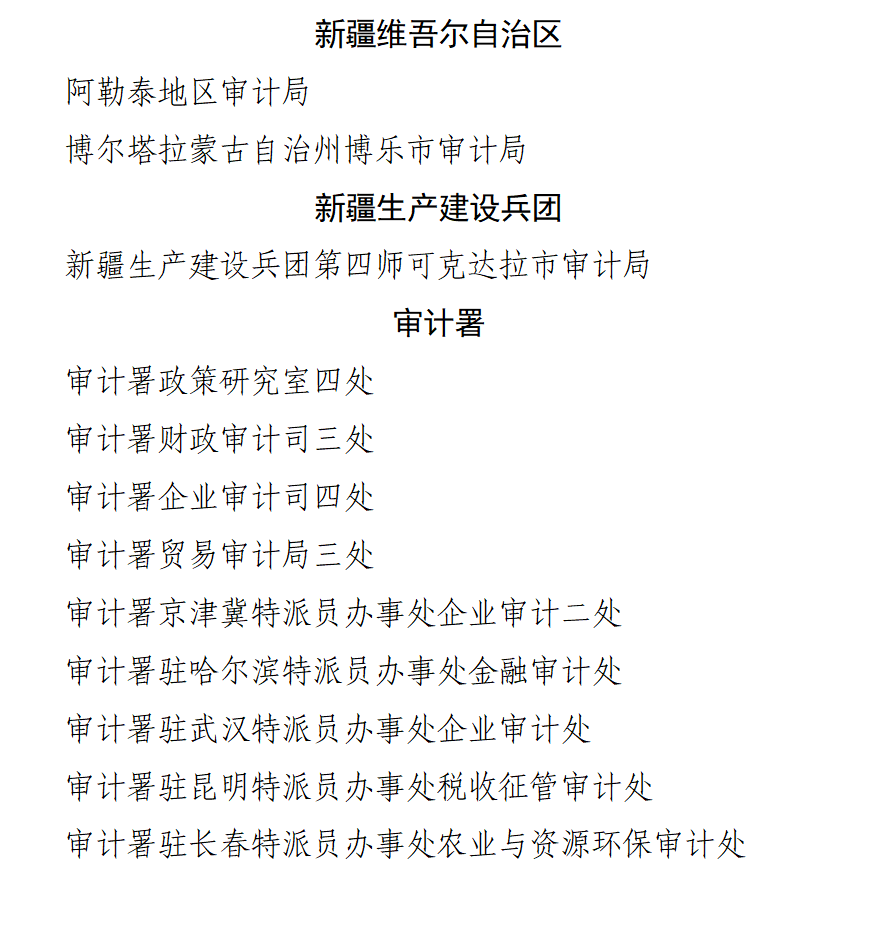 新疆维吾尔自治区

阿勒泰地区审计局

博尔塔拉蒙古自治州博乐市审计局

新疆生产建设兵团

新疆生产建设兵团第四师可克达拉市审计局

审计署

审计署政策研究室四处

审计署财政审计司三处

审计署企业审计司四处

审计署贸易审计局三处

审计署京津冀特派员办事处企业审计二处

审计署驻哈尔滨特派员办事处金融审计处

审计署驻武汉特派员办事处企业审计处

审计署驻昆明特派员办事处税收征管审计处

审计署驻长春特派员办事处农业与资源环保审计处